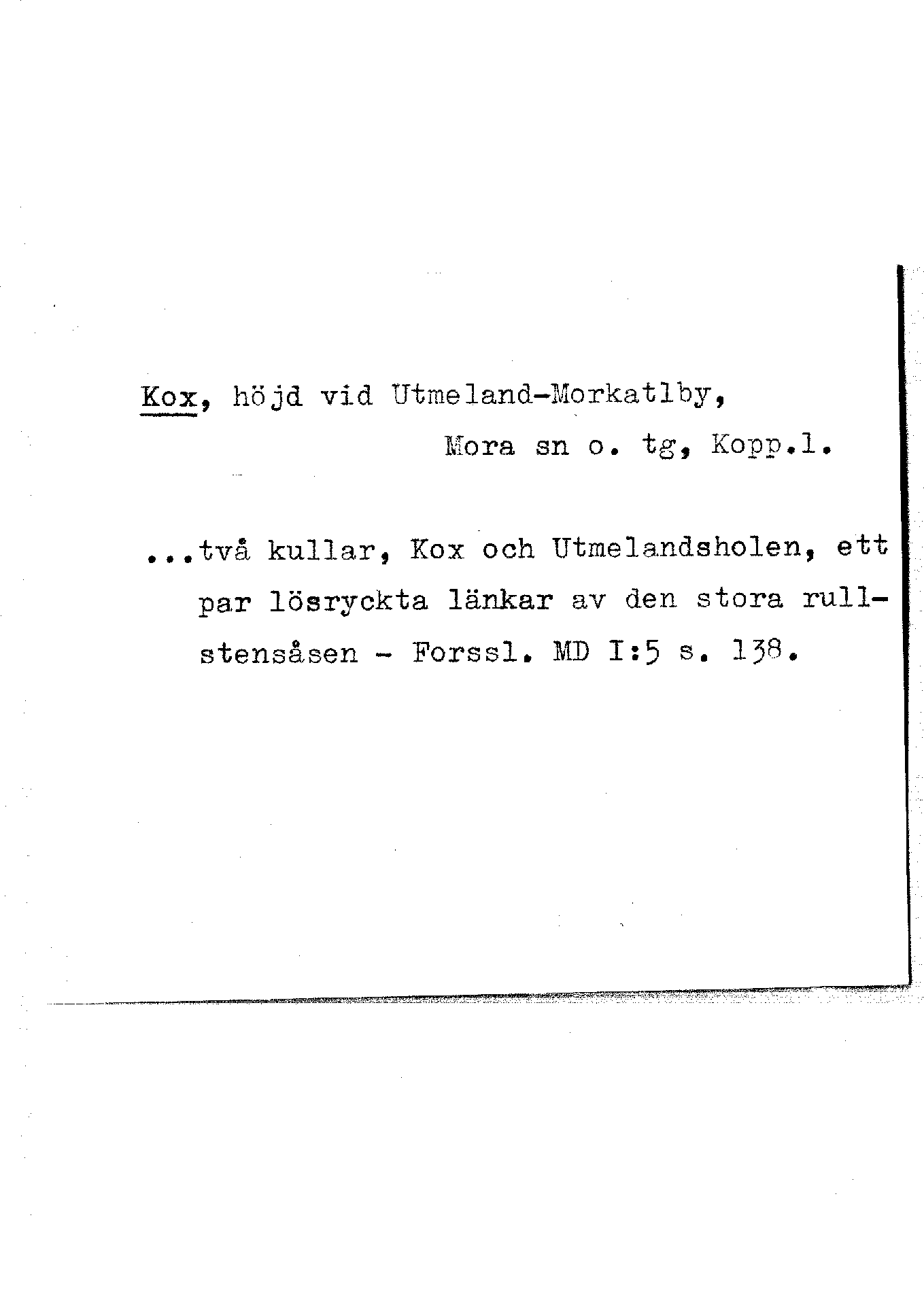 Kox, höjd vid Utmeland-Morkatlby,
Mora sn o. tg, Kopp.l.

...två kullar, Kox och Utmelandsholen, ett par lösryckta länkar av den stora rullstensåsen - Forssl. MD I:5 s. 138.